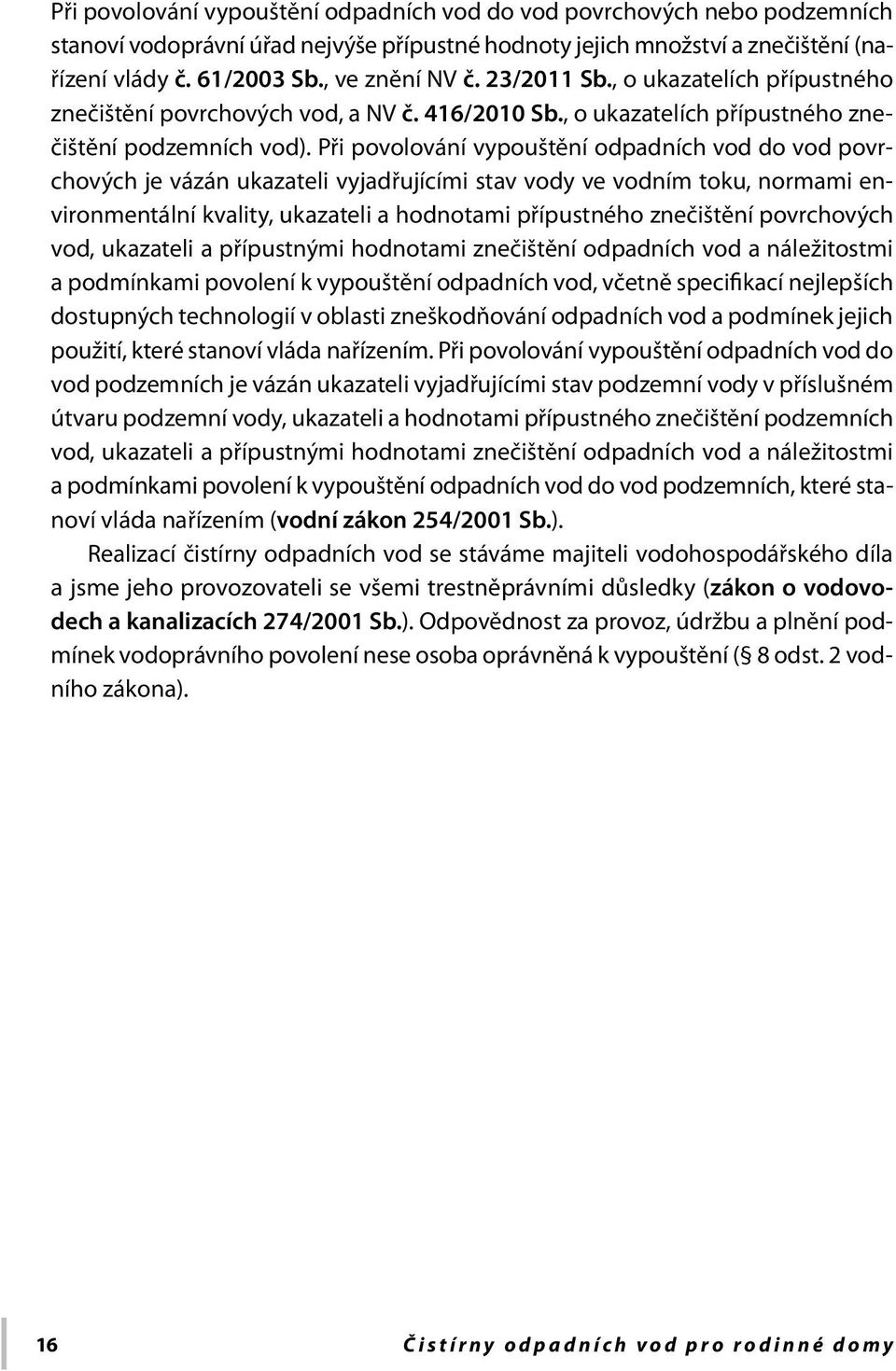 Při povolování vypouštění odpadních vod do vod povrchových nebo podzemních stanoví vodoprávní úřad nejvýše přípustné hodnoty jejich množství a znečištění (nařízení vlády č. 61/2003 Sb., ve znění NV č. 23/2011 Sb., o ukazatelích přípustného znečištění povrchových vod, a NV č. 416/2010 Sb., o ukazatelích přípustného znečištění podzemních vod). Při povolování vypouštění odpadních vod do vod povrchových je vázán ukazateli vyjadřujícími stav vody ve vodním toku, normami environmentální kvality, ukazateli a hodnotami přípustného znečištění povrchových vod, ukazateli a přípustnými hodnotami znečištění odpadních vod a náležitostmi a podmínkami povolení k vypouštění odpadních vod, včetně specifikací nejlepších dostupných technologií v oblasti zneškodňování odpadních vod a podmínek jejich použití, které stanoví vláda nařízením. Při povolování vypouštění odpadních vod do vod podzemních je vázán ukazateli vyjadřujícími stav podzemní vody v příslušném útvaru podzemní vody, ukazateli a hodnotami přípustného znečištění podzemních vod, ukazateli a přípustnými hodnotami znečištění odpadních vod a náležitostmi a podmínkami povolení k vypouštění odpadních vod do vod podzemních, které stanoví vláda nařízením (vodní zákon 254/2001 Sb.).

Realizací čistírny odpadních vod se stáváme majiteli vodohospodářského díla a jsme jeho provozovateli se všemi trestněprávními důsledky (zákon o vodovodech a kanalizacích 274/2001 Sb.). Odpovědnost za provoz, údržbu a plnění podmínek vodoprávního povolení nese osoba oprávněná k vypouštění (§ 8 odst. 2 vodního zákona).

16 Čistírny odpadních vod pro rodinné domy